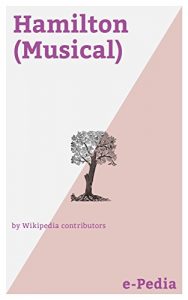 Hamilton (Musical)

by Wikipedia contributors

e-Pedia